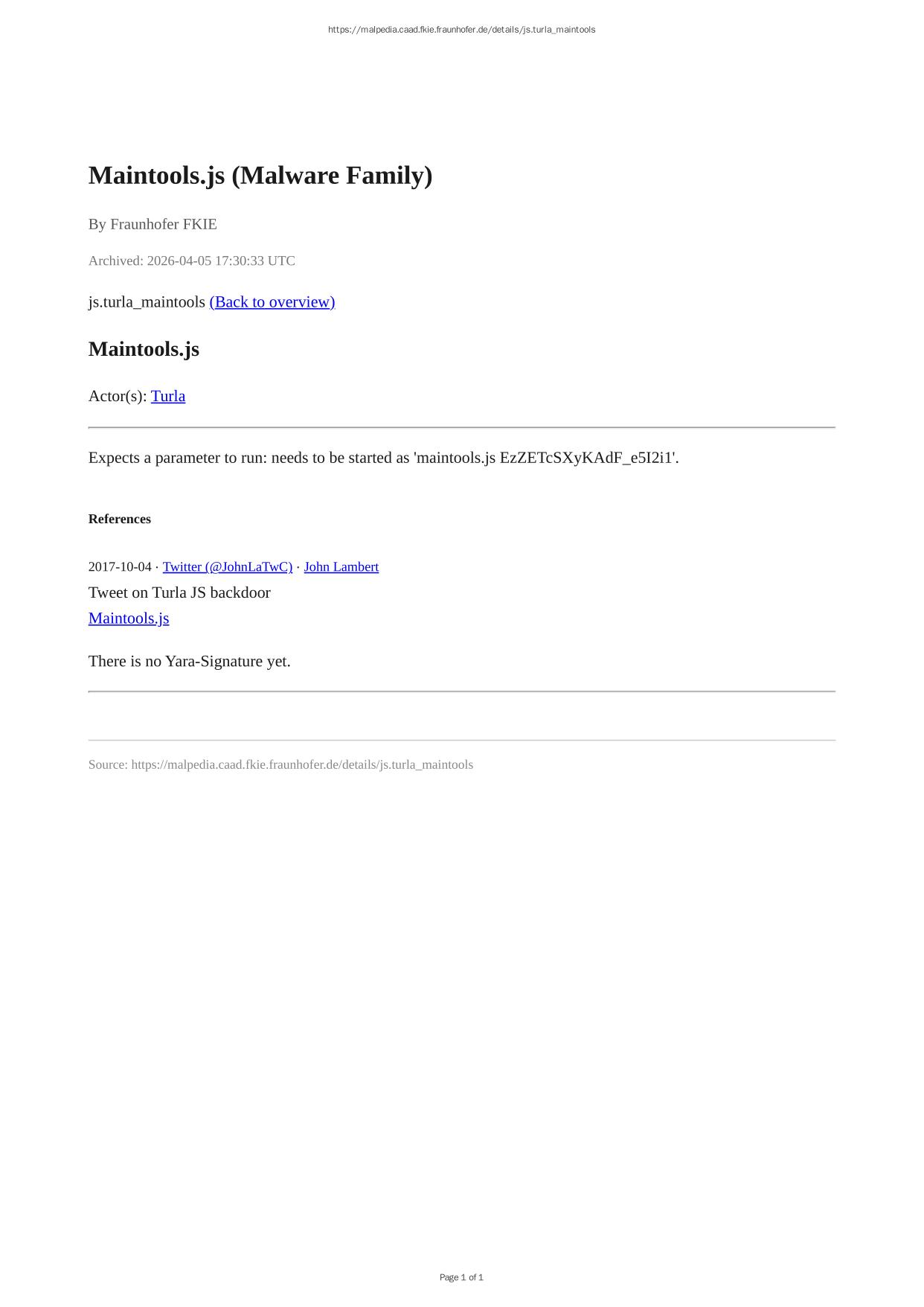 https://malpedia.caad.fkie.fraunhofer.de/details/js.turla_maintools

Maintools.js (Malware Family)

By Fraunhofer FKIE

Archived: 2026-04-05 17:30:33 UTC

js.turla_maintools (Back to overview)

Maintools.js

Actor(s): Turla

Expects a parameter to run: needs to be started as 'maintools.js EzZETcSXyKAdF_e5I2i1'.

References

2017-10-04 · Twitter (@JohnLaTwC) · John Lambert
Tweet on Turla JS backdoor
Maintools.js

There is no Yara-Signature yet.

Source: https://malpedia.caad.fkie.fraunhofer.de/details/js.turla_maintools

Page 1 of 1